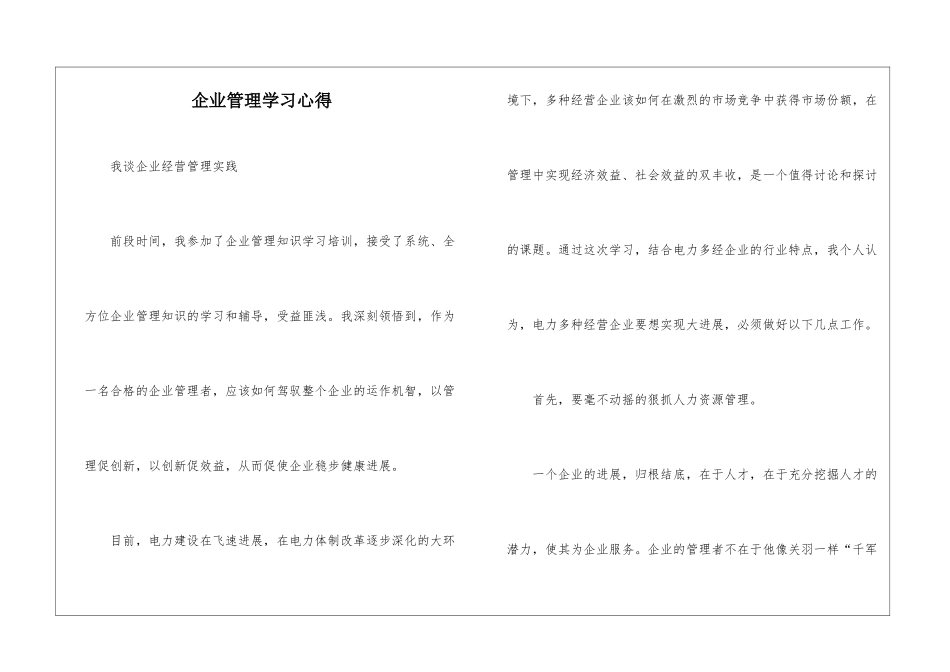 企业管理学习心得

我谈企业经营管理实践

前段时间，我参加了企业管理知识学习培训，接受了系统、全方位企业管理知识的学习和辅导，受益匪浅。我深刻领悟到，作为一名合格的企业管理者，应该如何驾驭整个企业的运作机智，以管理促创新，以创新促效益，从而促使企业稳步健康进展。

目前，电力建设在飞速进展，在电力体制改革逐步深化的大环境下，多种经营企业该如何在激烈的市场竞争中获得市场份额，在管理中实现经济效益、社会效益的双丰收，是一个值得讨论和探讨的课题。通过这次学习，结合电力多经企业的行业特点，我个人认为，电力多种经营企业要想实现大进展，必须做好以下几点工作。

首先，要毫不动摇的狠抓人力资源管理。

一个企业的进展，归根结底，在于人才，在于充分挖掘人才的潜力，使其为企业服务。企业的管理者不在于他像关羽一样“千军